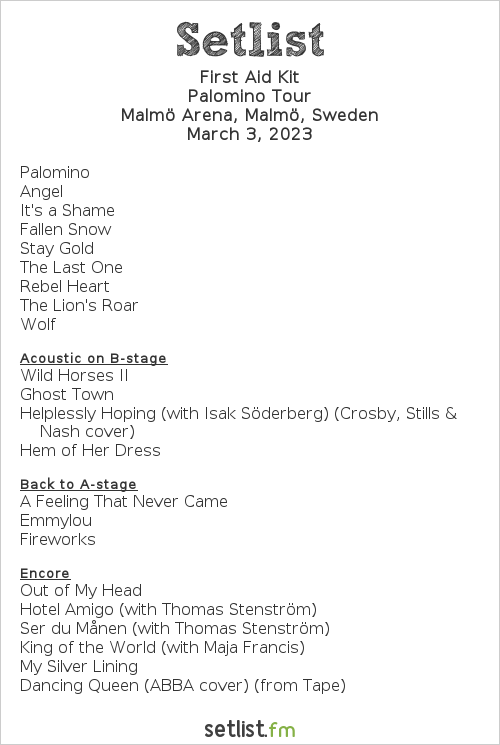 Setlist
First Aid Kit
Palomino Tour
Malmö Arena, Malmö, Sweden
March 3, 2023

Palomino
Angel
It's a Shame
Fallen Snow
Stay Gold
The Last One
Rebel Heart
The Lion's Roar
Wolf

Acoustic on B-stage
Wild Horses II
Ghost Town
Helplessly Hoping (with Isak Söderberg) (Crosby, Stills & Nash cover)
Hem of Her Dress

Back to A-stage
A Feeling That Never Came
Emmylou
Fireworks

Encore
Out of My Head
Hotel Amigo (with Thomas Stenström)
Ser du Månen (with Thomas Stenström)
King of the World (with Maja Francis)
My Silver Lining
Dancing Queen (ABBA cover) (from Tape)

setlist.fm